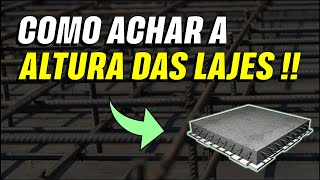 COMO ACHAR A
ALTURA DAS LAJES !!